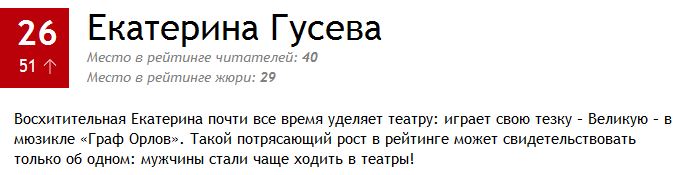 26
51 ↑

Екатерина Гусева

Место в рейтинге читателей: 40
Место в рейтинге жюри: 29

Восхитительная Екатерина почти все время уделяет театру: играет свою тезку - Великую - в мюзикле «Граф Орлов». Такой потрясающий рост в рейтинге может свидетельствовать только об одном: мужчины стали чаще ходить в театры!